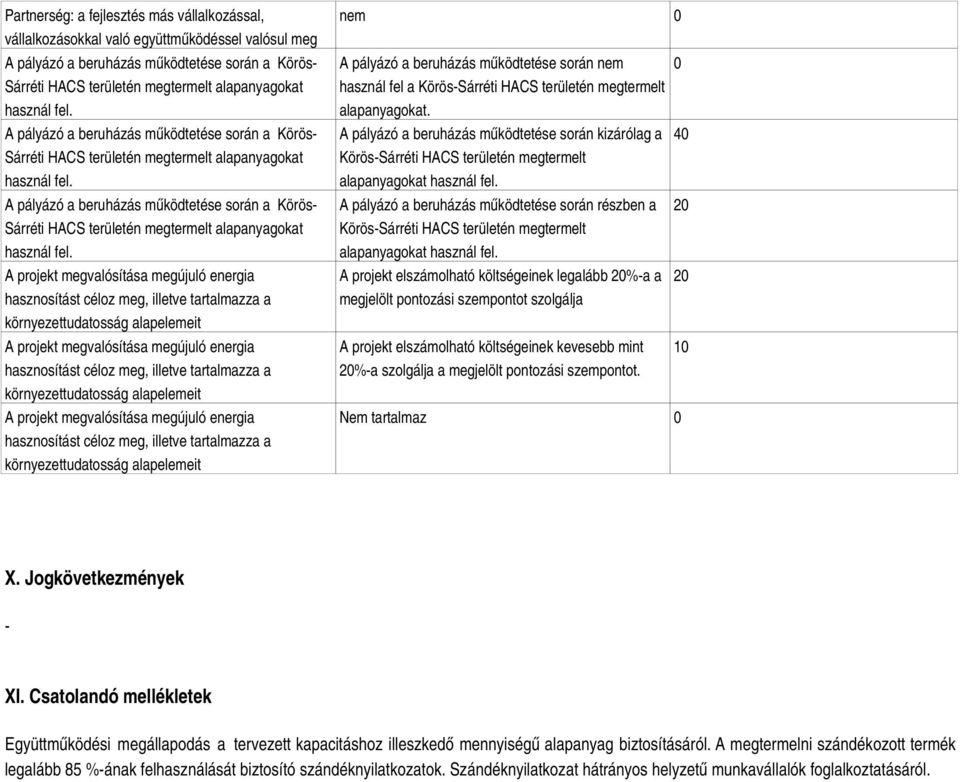 | | | |
|---|---|---|
| Partnerség: a fejlesztés más vállalkozással, vállalkozásokkal való együttműködéssel valósul meg | nem | 0 |
| A pályázó a beruházás működtetése során a Körös-Sárréti HACS területén megtermelt alapanyagokat használ fel. | A pályázó a beruházás működtetése során nem használ fel a Körös-Sárréti HACS területén megtermelt alapanyagokat. | 0 |
| A pályázó a beruházás működtetése során a Körös-Sárréti HACS területén megtermelt alapanyagokat használ fel. | A pályázó a beruházás működtetése során kizárólag a Körös-Sárréti HACS területén megtermelt alapanyagokat használ fel. | 40 |
| A pályázó a beruházás működtetése során a Körös-Sárréti HACS területén megtermelt alapanyagokat használ fel. | A pályázó a beruházás működtetése során részben a Körös-Sárréti HACS területén megtermelt alapanyagokat használ fel. | 20 |
| A projekt megvalósítása megújuló energia hasznosítást céloz meg, illetve tartalmazza a környezettudatosság alapelemeit | A projekt elszámolható költségeinek legalább 20%-a a megjelölt pontozási szempontot szolgálja | 20 |
| A projekt megvalósítása megújuló energia hasznosítást céloz meg, illetve tartalmazza a környezettudatosság alapelemeit | A projekt elszámolható költségeinek kevesebb mint 20%-a szolgálja a megjelölt pontozási szempontot. | 10 |
| A projekt megvalósítása megújuló energia hasznosítást céloz meg, illetve tartalmazza a környezettudatosság alapelemeit | Nem tartalmaz | 0 |

X. Jogkövetkezmények

-

XI. Csatolandó mellékletek

Együttműködési megállapodás a tervezett kapacitáshoz illeszkedő mennyiségű alapanyag biztosításáról. A megtermelni szándékozott termék legalább 85 %-ának felhasználását biztosító szándéknyilatkozatok. Szándéknyilatkozat hátrányos helyzetű munkavállalók foglalkoztatásáról.